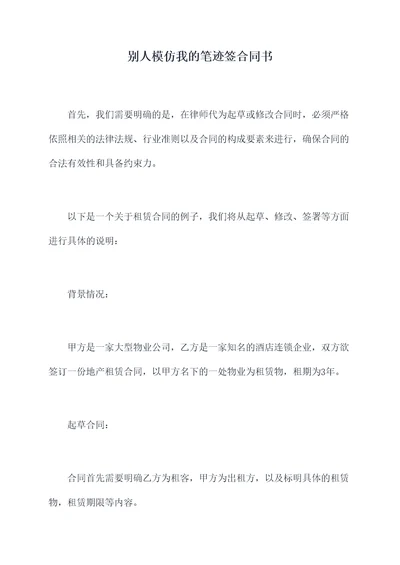 别人模仿我的笔迹签合同书

首先，我们需要明确的是，在律师代为起草或修改合同时，必须严格依照相关的法律法规、行业准则以及合同的构成要素来进行，确保合同的合法有效性和具备约束力。

以下是一个关于租赁合同的例子，我们将从起草、修改、签署等方面进行具体的说明：

背景情况：

甲方是一家大型物业公司，乙方是一家知名的酒店连锁企业，双方欲签订一份地产租赁合同，以甲方名下的一处物业为租赁物，租期为3年。

起草合同：

合同首先需要明确乙方为租客，甲方为出租方，以及标明具体的租赁物，租赁期限等内容。